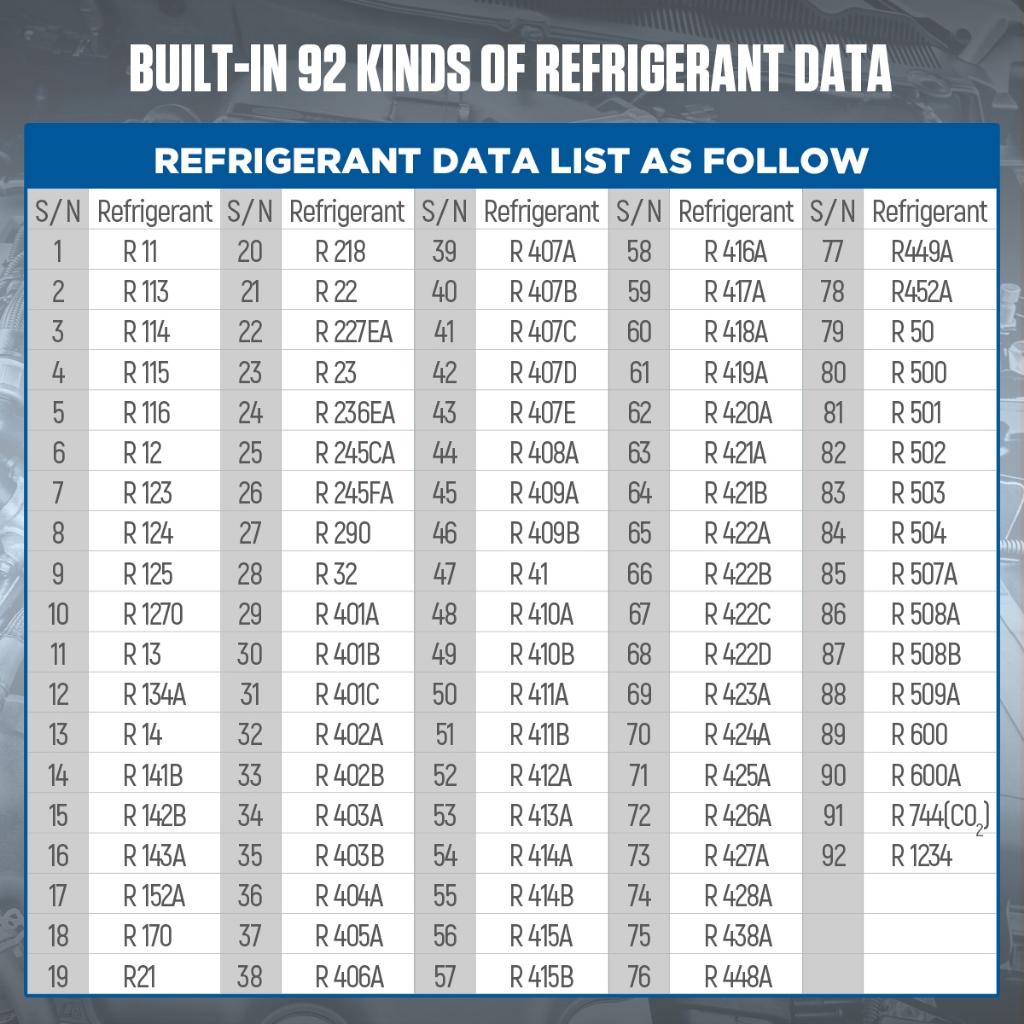 BUILT-IN 92 KINDS OF REFRIGERANT DATA

REFRIGERANT DATA LIST AS FOLLOW

| S/N | Refrigerant | S/N | Refrigerant | S/N | Refrigerant | S/N | Refrigerant | S/N | Refrigerant |
|---|---|---|---|---|---|---|---|---|---|
| 1 | R 11 | 20 | R 218 | 39 | R 407A | 58 | R 416A | 77 | R449A |
| 2 | R 113 | 21 | R 22 | 40 | R 407B | 59 | R 417A | 78 | R452A |
| 3 | R 114 | 22 | R 227EA | 41 | R 407C | 60 | R 418A | 79 | R 50 |
| 4 | R 115 | 23 | R 23 | 42 | R 407D | 61 | R 419A | 80 | R 500 |
| 5 | R 116 | 24 | R 236EA | 43 | R 407E | 62 | R 420A | 81 | R 501 |
| 6 | R 12 | 25 | R 245CA | 44 | R 408A | 63 | R 421A | 82 | R 502 |
| 7 | R 123 | 26 | R 245FA | 45 | R 409A | 64 | R 421B | 83 | R 503 |
| 8 | R 124 | 27 | R 290 | 46 | R 409B | 65 | R 422A | 84 | R 504 |
| 9 | R 125 | 28 | R 32 | 47 | R 41 | 66 | R 422B | 85 | R 507A |
| 10 | R 1270 | 29 | R 401A | 48 | R 410A | 67 | R 422C | 86 | R 508A |
| 11 | R 13 | 30 | R 401B | 49 | R 410B | 68 | R 422D | 87 | R 508B |
| 12 | R 134A | 31 | R 401C | 50 | R 411A | 69 | R 423A | 88 | R 509A |
| 13 | R 14 | 32 | R 402A | 51 | R 411B | 70 | R 424A | 89 | R 600 |
| 14 | R 141B | 33 | R 402B | 52 | R 412A | 71 | R 425A | 90 | R 600A |
| 15 | R 142B | 34 | R 403A | 53 | R 413A | 72 | R 426A | 91 | R 744($CO_2$) |
| 16 | R 143A | 35 | R 403B | 54 | R 414A | 73 | R 427A | 92 | R 1234 |
| 17 | R 152A | 36 | R 404A | 55 | R 414B | 74 | R 428A | | |
| 18 | R 170 | 37 | R 405A | 56 | R 415A | 75 | R 438A | | |
| 19 | R21 | 38 | R 406A | 57 | R 415B | 76 | R 448A | | |